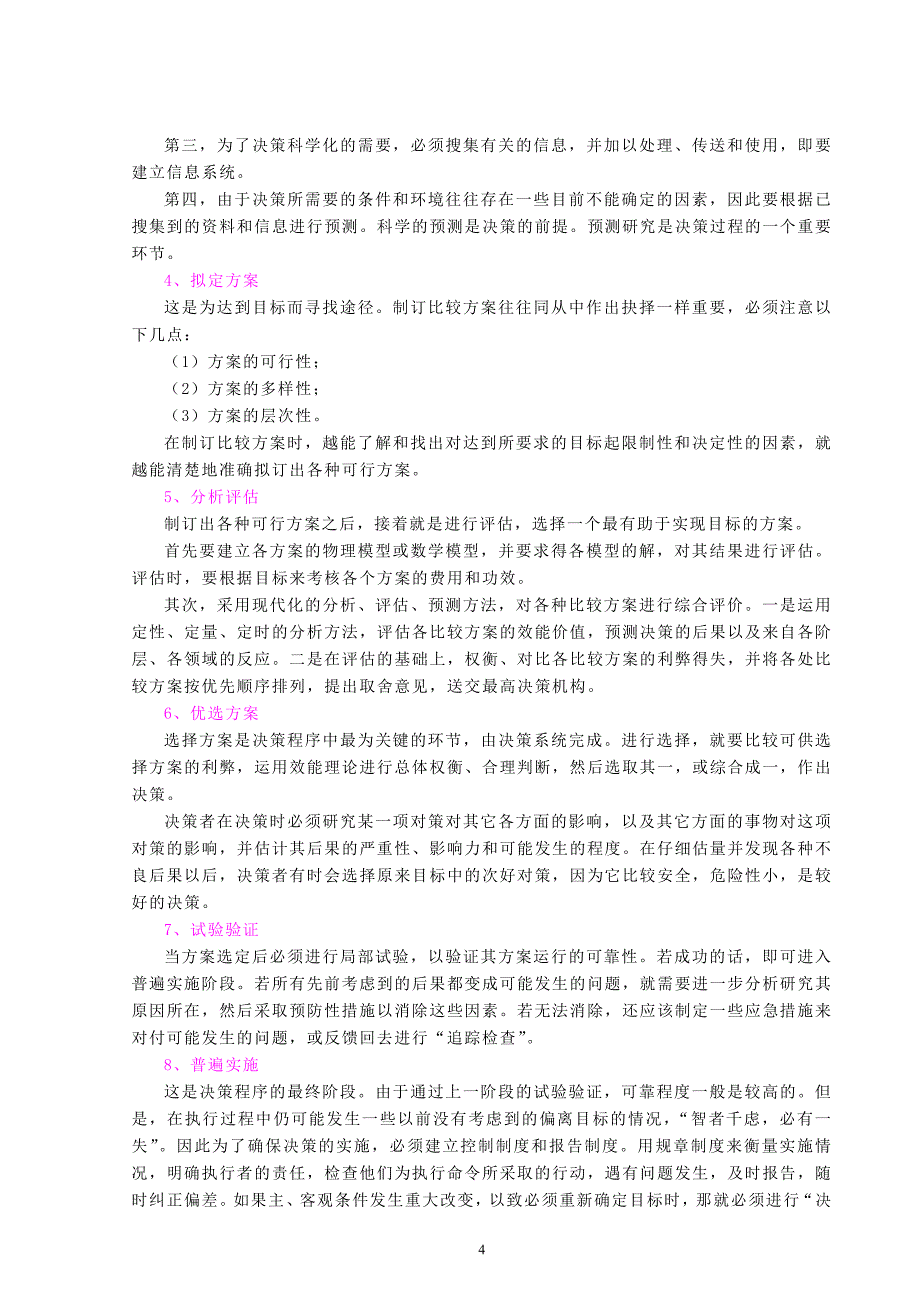 第三，为了决策科学化的需要，必须搜集有关的信息，并加以处理、传送和使用，即要建立信息系统。

第四，由于决策所需要的条件和环境往往存在一些目前不能确定的因素，因此要根据已搜集到的资料和信息进行预测。科学的预测是决策的前提。预测研究是决策过程的一个重要环节。

4、拟定方案

这是为达到目标而寻找途径。制订比较方案往往同从中作出抉择一样重要，必须注意以下几点：

（1）方案的可行性；

（2）方案的多样性；

（3）方案的层次性。

在制订比较方案时，越能了解和找出对达到所要求的目标起限制性和决定性的因素，就越能清楚地准确拟订出各种可行方案。

5、分析评估

制订出各种可行方案之后，接着就是进行评估，选择一个最有助于实现目标的方案。

首先要建立各方案的物理模型或数学模型，并要求得各模型的解，对其结果进行评估。评估时，要根据目标来考核各个方案的费用和功效。

其次，采用现代化的分析、评估、预测方法，对各种比较方案进行综合评价。一是运用定性、定量、定时的分析方法，评估各比较方案的效能价值，预测决策的后果以及来自各阶层、各领域的反应。二是在评估的基础上，权衡、对比各比较方案的利弊得失，并将各处比较方案按优先顺序排列，提出取舍意见，送交最高决策机构。

6、优选方案

选择方案是决策程序中最为关键的环节，由决策系统完成。进行选择，就要比较可供选择方案的利弊，运用效能理论进行总体权衡、合理判断，然后选取其一，或综合成一，作出决策。

决策者在决策时必须研究某一项对策对其它各方面的影响，以及其它方面的事物对这项对策的影响，并估计其后果的严重性、影响力和可能发生的程度。在仔细估量并发现各种不良后果以后，决策者有时会选择原来目标中的次好对策，因为它比较安全，危险性小，是较好的决策。

7、试验验证

当方案选定后必须进行局部试验，以验证其方案运行的可靠性。若成功的话，即可进入普遍实施阶段。若所有先前考虑到的后果都变成可能发生的问题，就需要进一步分析研究其原因所在，然后采取预防性措施以消除这些因素。若无法消除，还应该制定一些应急措施来对付可能发生的问题，或反馈回去进行“追踪检查”。

8、普遍实施

这是决策程序的最终阶段。由于通过上一阶段的试验验证，可靠程度一般是较高的。但是，在执行过程中仍可能发生一些以前没有考虑到的偏离目标的情况，“智者千虑，必有一失”。因此为了确保决策的实施，必须建立控制制度和报告制度。用规章制度来衡量实施情况，明确执行者的责任，检查他们为执行命令所采取的行动，遇有问题发生，及时报告，随时纠正偏差。如果主、客观条件发生重大改变，以致必须重新确定目标时，那就必须进行“决

4